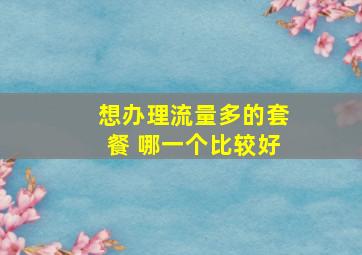 想办理流量多的套餐 哪一个比较好